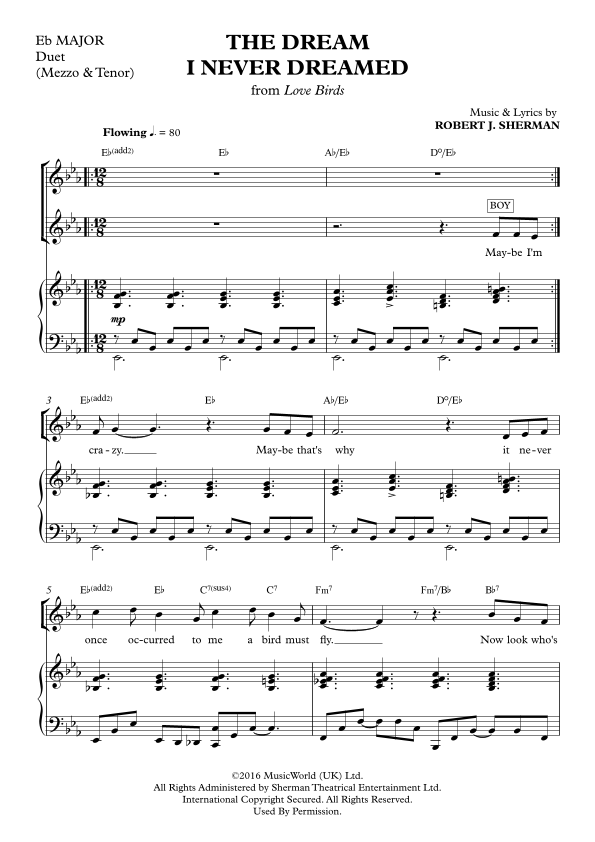 Eb MAJOR
Duet
(Mezzo & Tenor)

THE DREAM
I NEVER DREAMED

from Love Birds

Music & Lyrics by
ROBERT J. SHERMAN

Flowing ♩. = 80

E♭(add2) E♭ A♭/E♭ D°/E♭

BOY

May-be I'm

mp

3 E♭(add2) E♭ A♭/E♭ D°/E♭

cra - zy. May-be that's why it ne-ver

5 E♭(add2) E♭ C7(sus4) C7 Fm7 Fm7/B♭ B♭7

once oc-curred to me a bird must fly. Now look who's

©2016 MusicWorld (UK) Ltd.
All Rights Administered by Sherman Theatrical Entertainment Ltd.
International Copyright Secured. All Rights Reserved.
Used By Permission.